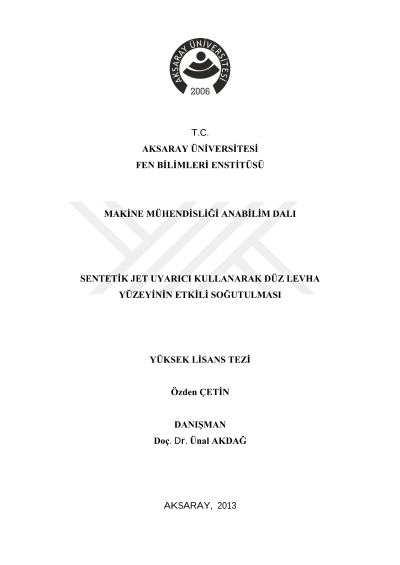 AKSARAY ÜNİVERSİTESİ
2006

T.C.
AKSARAY ÜNİVERSİTESİ
FEN BİLİMLERİ ENSTİTÜSÜ

MAKİNE MÜHENDİSLİĞİ ANABİLİM DALI

SENTETİK JET UYARICI KULLANARAK DÜZ LEVHA YÜZEYİNİN ETKİLİ SOĞUTULMASI

YÜKSEK LİSANS TEZİ

Özden ÇETİN

DANIŞMAN
Doç. Dr. Ünal AKDAĞ

AKSARAY, 2013